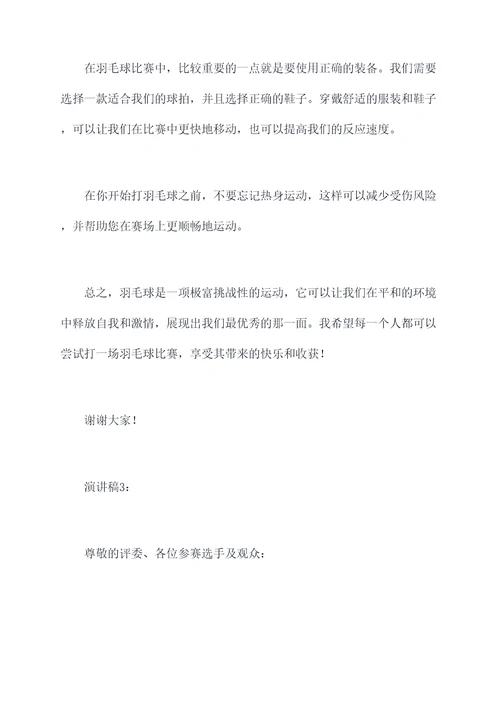 在羽毛球比赛中，比较重要的一点就是要使用正确的装备。我们需要选择一款适合我们的球拍，并且选择正确的鞋子。穿戴舒适的服装和鞋子，可以让我们在比赛中更快地移动，也可以提高我们的反应速度。

在你开始打羽毛球之前，不要忘记热身运动，这样可以减少受伤风险，并帮助您在赛场上更顺畅地运动。

总之，羽毛球是一项极富挑战性的运动，它可以让我们在平和的环境中释放自我和激情，展现出我们最优秀的那一面。我希望每一个人都可以尝试打一场羽毛球比赛，享受其带来的快乐和收获！

谢谢大家！

演讲稿3：

尊敬的评委、各位参赛选手及观众：